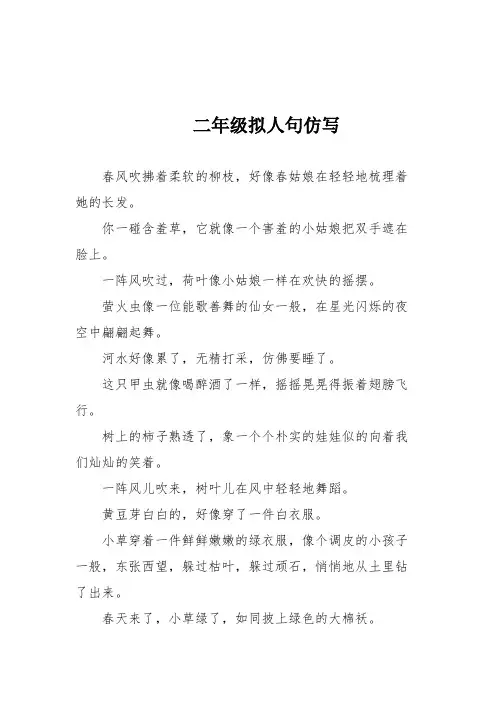 二年级拟人句仿写

春风吹拂着柔软的柳枝，好像春姑娘在轻轻地梳理着她的长发。

你一碰含羞草，它就像一个害羞的小姑娘把双手遮在脸上。

一阵风吹过，荷叶像小姑娘一样在欢快的摇摆。

萤火虫像一位能歌善舞的仙女一般，在星光闪烁的夜空中翩翩起舞。

河水好像累了，无精打采，仿佛要睡了。

这只甲虫就像喝醉酒了一样，摇摇晃晃得振着翅膀飞行。

树上的柿子熟透了，象一个个朴实的娃娃似的向着我们灿灿的笑着。

一阵风儿吹来，树叶儿在风中轻轻地舞蹈。

黄豆芽白白的，好像穿了一件白衣服。

小草穿着一件鲜鲜嫩嫩的绿衣服，像个调皮的小孩子一般，东张西望，躲过枯叶，躲过顽石，悄悄地从土里钻了出来。

春天来了，小草绿了，如同披上绿色的大棉袄。